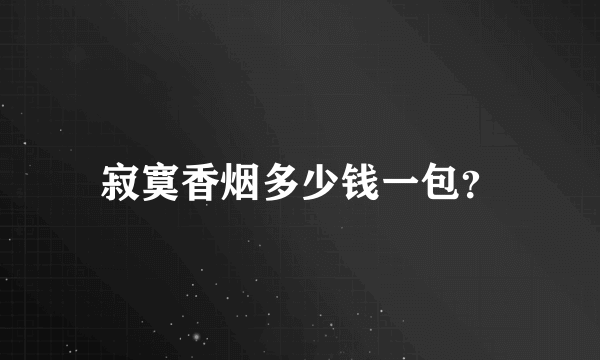 寂寞香烟多少钱一包?